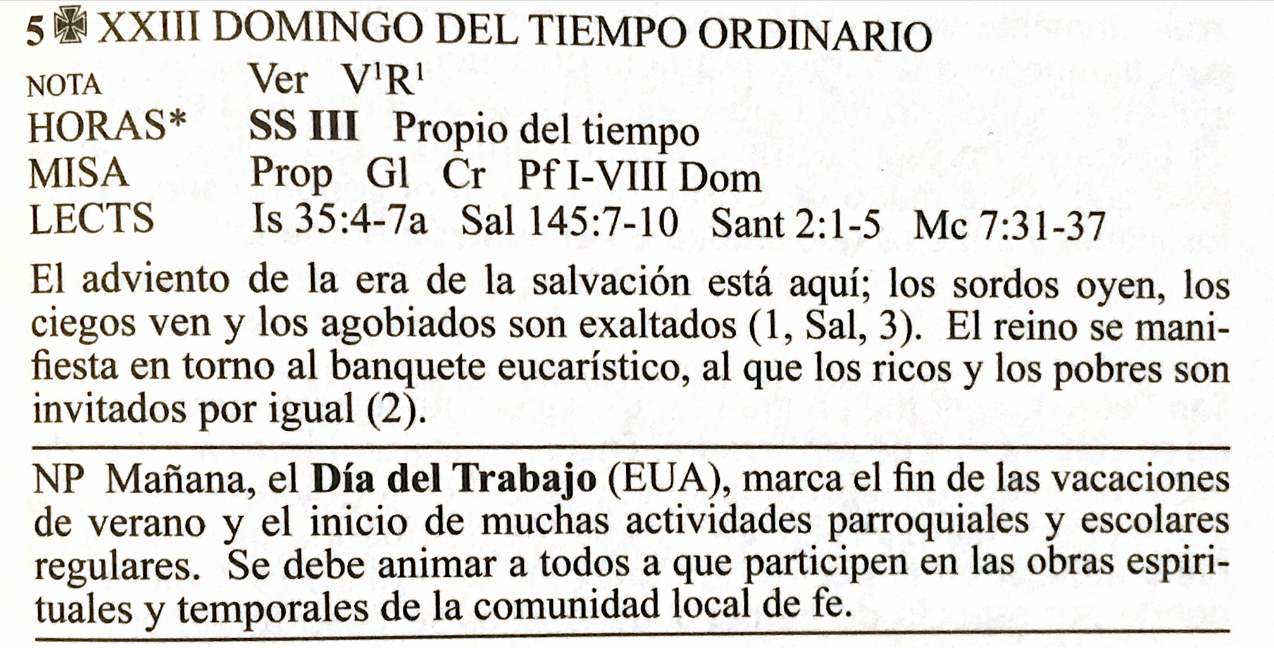 5 ✠ XXIII DOMINGO DEL TIEMPO ORDINARIO

NOTA Ver $V^{1}R^{1}$
HORAS* SS III Propio del tiempo
MISA Prop Gl Cr Pf I-VIII Dom
LECTS Is 35:4-7a Sal 145:7-10 Sant 2:1-5 Mc 7:31-37

El adviento de la era de la salvación está aquí; los sordos oyen, los ciegos ven y los agobiados son exaltados (1, Sal, 3). El reino se manifiesta en torno al banquete eucarístico, al que los ricos y los pobres son invitados por igual (2).

NP Mañana, el Día del Trabajo (EUA), marca el fin de las vacaciones de verano y el inicio de muchas actividades parroquiales y escolares regulares. Se debe animar a todos a que participen en las obras espirituales y temporales de la comunidad local de fe.